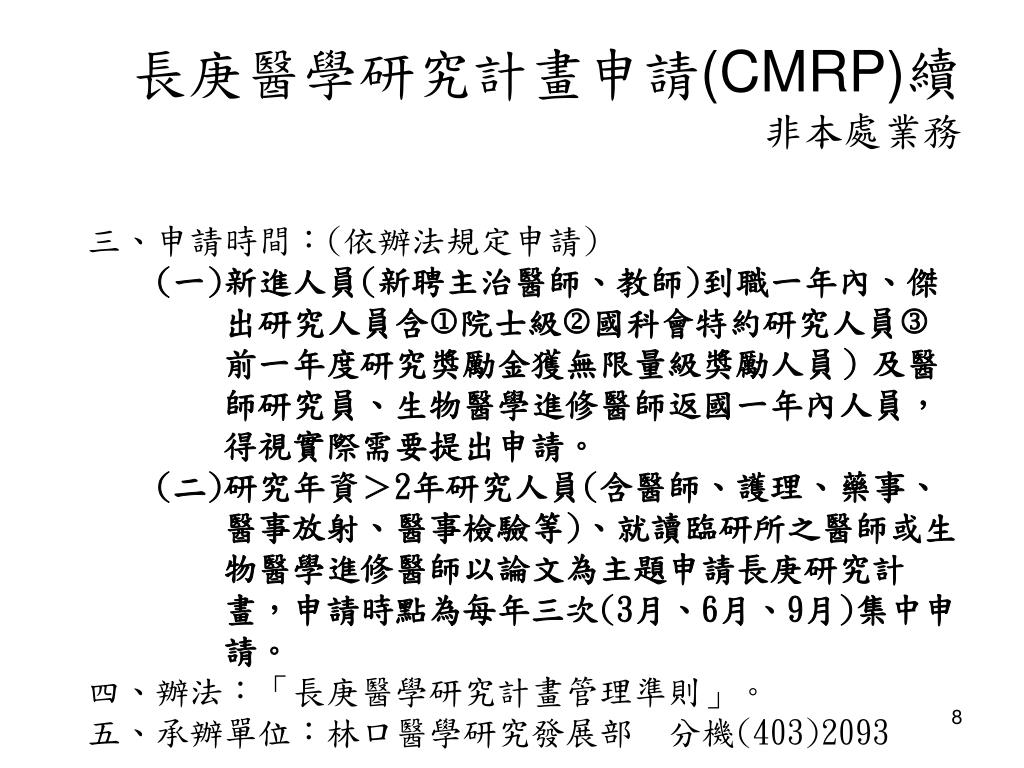 長庚醫學研究計畫申請(CMRP)續
非本處業務

三、申請時間：(依辦法規定申請)
(一)新進人員(新聘主治醫師、教師)到職一年內、傑出研究人員含①院士級②國科會特約研究人員③前一年度研究獎勵金獲無限量級獎勵人員）及醫師研究員、生物醫學進修醫師返國一年內人員，得視實際需要提出申請。
(二)研究年資＞2年研究人員(含醫師、護理、藥事、醫事放射、醫事檢驗等)、就讀臨研所之醫師或生物醫學進修醫師以論文為主題申請長庚研究計畫，申請時點為每年三次(3月、6月、9月)集中申請。
四、辦法：「長庚醫學研究計畫管理準則」。
五、承辦單位：林口醫學研究發展部　分機(403)2093

8